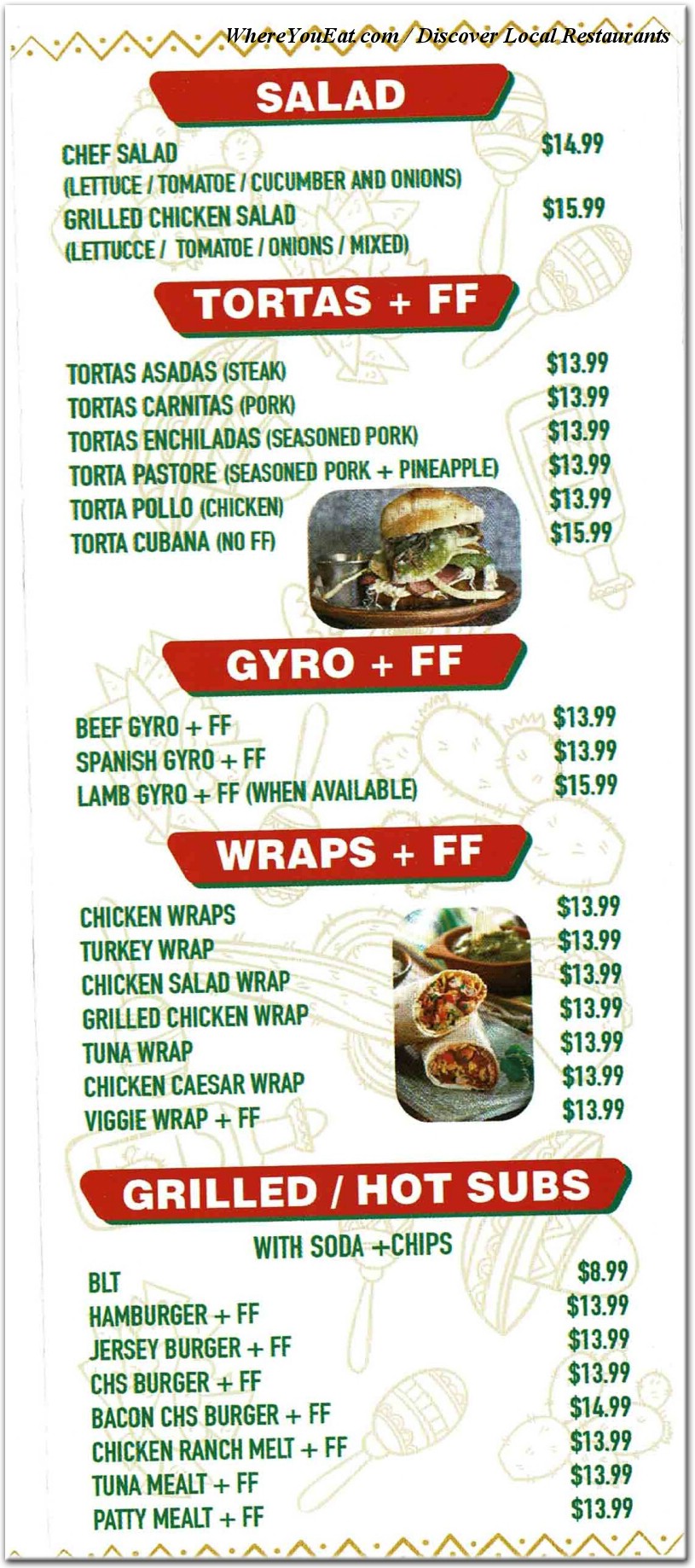 WhereYouEat.com / Discover Local Restaurants

SALAD

CHEF SALAD $14.99
(LETTUCE / TOMATOE / CUCUMBER AND ONIONS)
GRILLED CHICKEN SALAD $15.99
(LETTUCCE / TOMATOE / ONIONS / MIXED)

TORTAS + FF

TORTAS ASADAS (STEAK) $13.99
TORTAS CARNITAS (PORK) $13.99
TORTAS ENCHILADAS (SEASONED PORK) $13.99
TORTA PASTORE (SEASONED PORK + PINEAPPLE) $13.99
TORTA POLLO (CHICKEN) $13.99
TORTA CUBANA (NO FF) $15.99

GYRO + FF

BEEF GYRO + FF $13.99
SPANISH GYRO + FF $13.99
LAMB GYRO + FF (WHEN AVAILABLE) $15.99

WRAPS + FF

CHICKEN WRAPS $13.99
TURKEY WRAP $13.99
CHICKEN SALAD WRAP $13.99
GRILLED CHICKEN WRAP $13.99
TUNA WRAP $13.99
CHICKEN CAESAR WRAP $13.99
VIGGIE WRAP + FF $13.99

GRILLED / HOT SUBS

WITH SODA +CHIPS

BLT $8.99
HAMBURGER + FF $13.99
JERSEY BURGER + FF $13.99
CHS BURGER + FF $13.99
BACON CHS BURGER + FF $14.99
CHICKEN RANCH MELT + FF $13.99
TUNA MEALT + FF $13.99
PATTY MEALT + FF $13.99